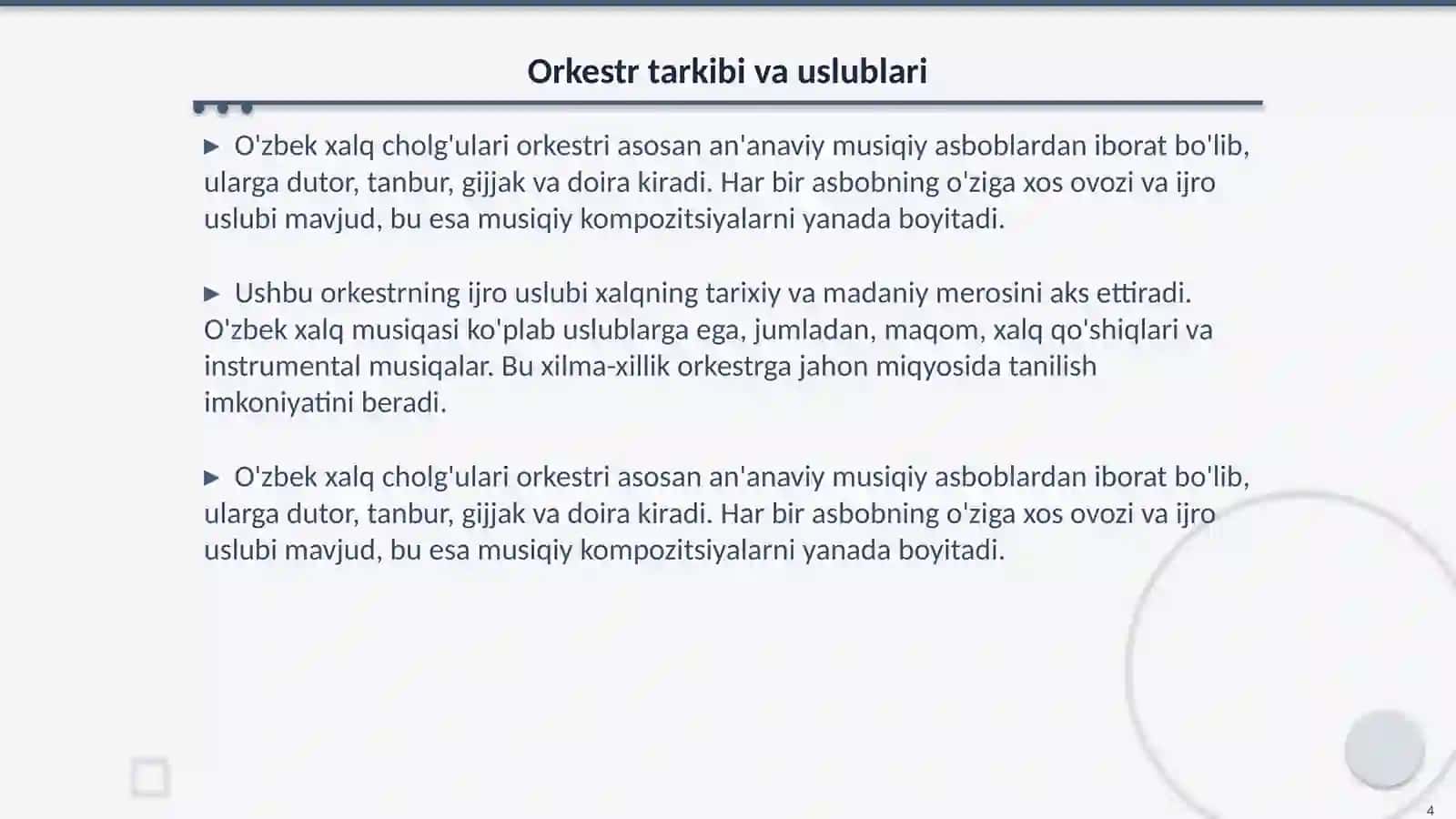 Orkestr tarkibi va uslublari

▶ O'zbek xalq cholg'ulari orkestri asosan an'anaviy musiqiy asboblardan iborat bo'lib, ularga dutor, tanbur, gijjak va doira kiradi. Har bir asbobning o'ziga xos ovozi va ijro uslubi mavjud, bu esa musiqiy kompozitsiyalarni yanada boyitadi.

▶ Ushbu orkestrning ijro uslubi xalqning tarixiy va madaniy merosini aks ettiradi. O'zbek xalq musiqasi ko'plab uslublarga ega, jumladan, maqom, xalq qo'shiqlari va instrumental musiqalar. Bu xilma-xillik orkestrga jahon miqyosida tanilish imkoniyatini beradi.

▶ O'zbek xalq cholg'ulari orkestri asosan an'anaviy musiqiy asboblardan iborat bo'lib, ularga dutor, tanbur, gijjak va doira kiradi. Har bir asbobning o'ziga xos ovozi va ijro uslubi mavjud, bu esa musiqiy kompozitsiyalarni yanada boyitadi.

4